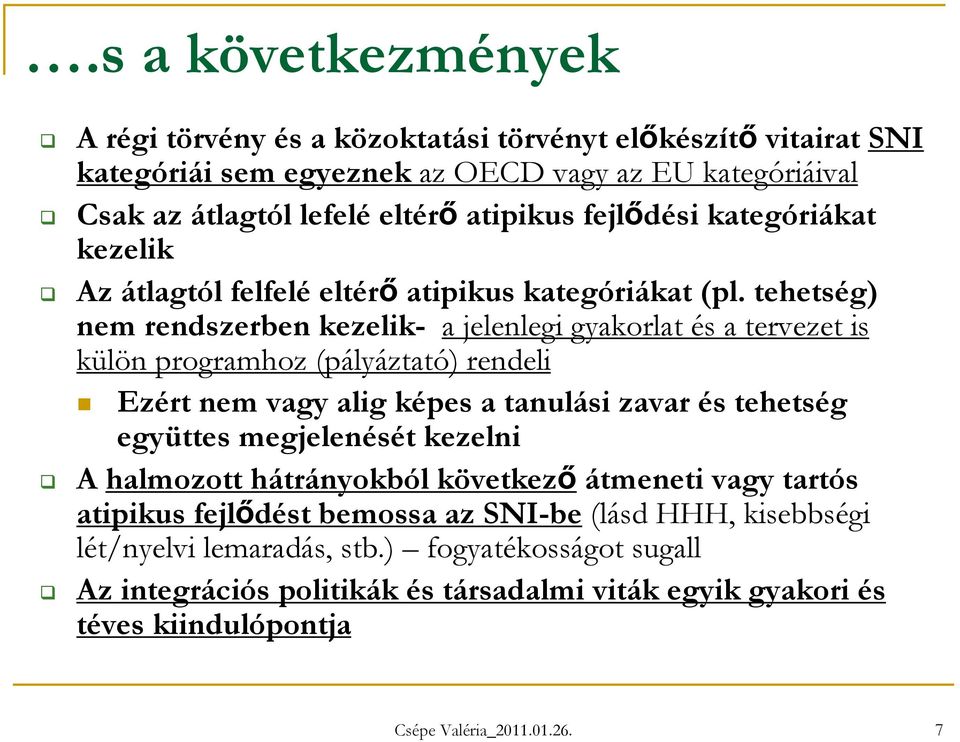 ….s a következmények

A régi törvény és a közoktatási törvényt előkészítő vitairat SNI kategóriái sem egyeznek az OECD vagy az EU kategóriáival

Csak az átlagtól lefelé eltérő atipikus fejlődési kategóriákat kezelik

Az átlagtól felfelé eltérő atipikus kategóriákat (pl. tehetség) nem rendszerben kezelik- a jelenlegi gyakorlat és a tervezet is külön programhoz (pályáztató) rendeli

Ezért nem vagy alig képes a tanulási zavar és tehetség együttes megjelenését kezelni

A halmozott hátrányokból következő átmeneti vagy tartós atipikus fejlődést bemossa az SNI-be (lásd HHH, kisebbségi lét/nyelvi lemaradás, stb.) – fogyatékosságot sugall

Az integrációs politikák és társadalmi viták egyik gyakori és téves kiindulópontja

Csépe Valéria_2011.01.26.

7